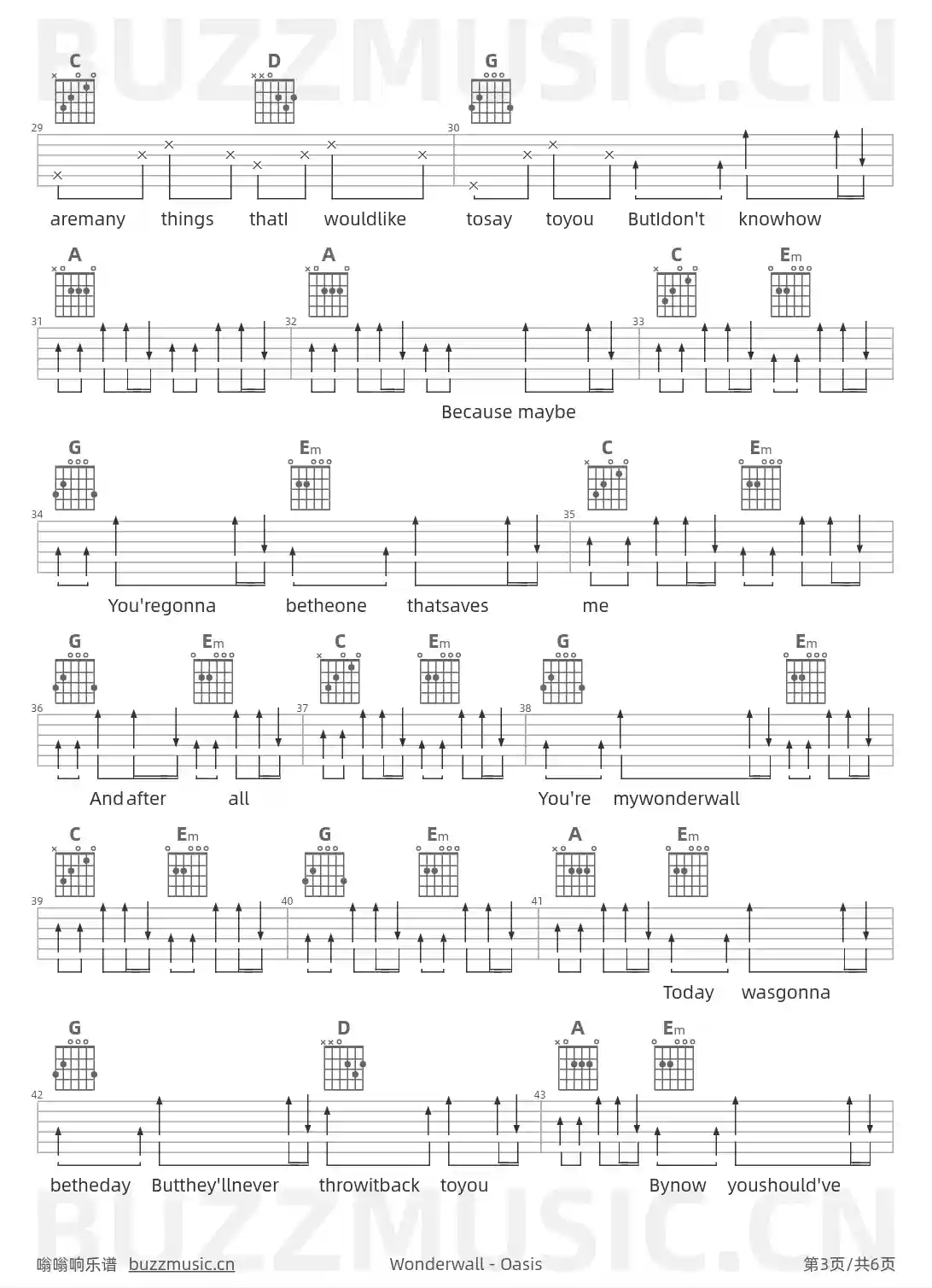 C D G

29

30

aremany things thatI wouldlike tosay toyou ButIdon't knowhow

A A C Em

31

32

33

Because maybe

G Em C Em

34

35

You'regonna betheone thatsaves me

G Em C Em G Em

36

37

38

Andafter all You're mywonderwall

C Em G Em A Em

39

40

41

Today wasgonna

G D A Em

42

43

betheday Butthey'llnever throwitback toyou Bynow youshould've

嗡嗡响乐谱 buzzmusic.cn Wonderwall - Oasis 第3页/共6页

BUZZMUSIC.CN